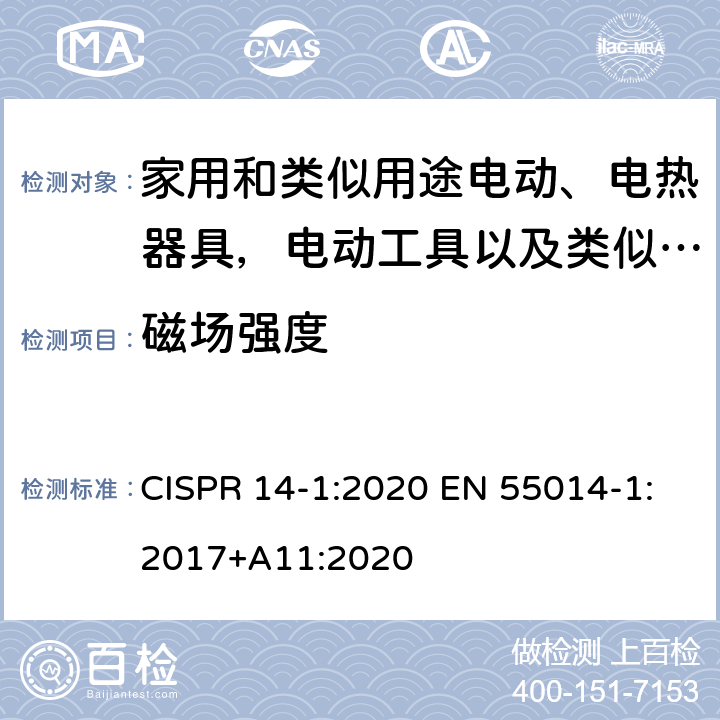 MA CNAS AL ilac-MRA

检测对象： 家用和类似用途电动、电热器具，电动工具以及类似…

检测项目： 磁场强度

检测标准： CISPR 14-1:2020 EN 55014-1:2017+A11:2020

百检 Baijiantest.com

做检测 上百检
400-151-7153